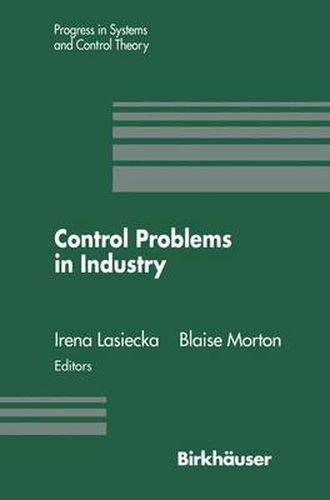 Progress in Systems and Control Theory

Control Problems in Industry

Irena Lasiecka Blaise Morton
Editors

Birkhäuser